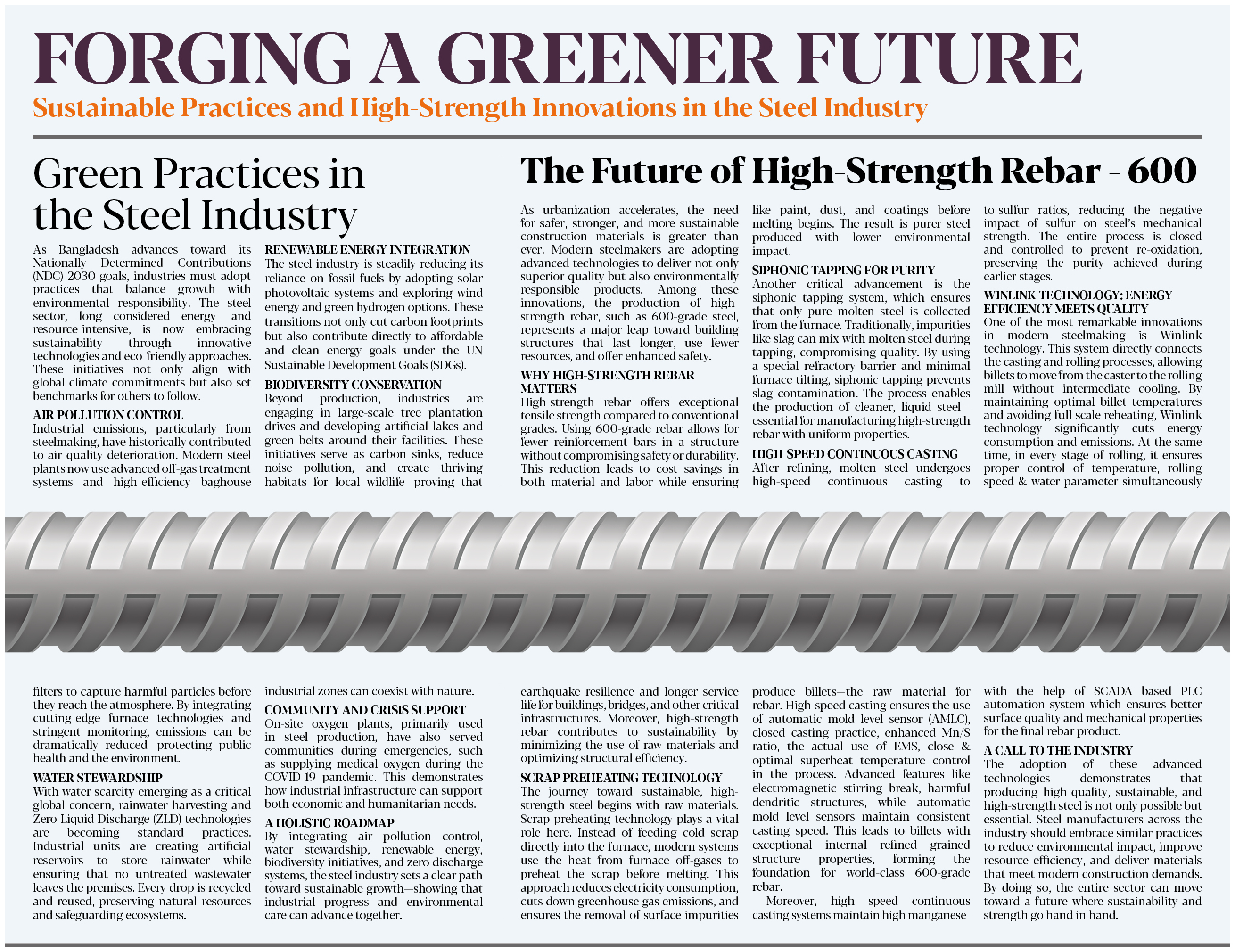 FORGING A GREENER FUTURE

Sustainable Practices and High-Strength Innovations in the Steel Industry

Green Practices in the Steel Industry

As Bangladesh advances toward its Nationally Determined Contributions (NDC) 2030 goals, industries must adopt practices that balance growth with environmental responsibility. The steel sector, long considered energy- and resource-intensive, is now embracing sustainability through innovative technologies and eco-friendly approaches. These initiatives not only align with global climate commitments but also set benchmarks for others to follow.

AIR POLLUTION CONTROL
Industrial emissions, particularly from steelmaking, have historically contributed to air quality deterioration. Modern steel plants now use advanced off-gas treatment systems and high-efficiency baghouse filters to capture harmful particles before they reach the atmosphere. By integrating cutting-edge furnace technologies and stringent monitoring, emissions can be dramatically reduced—protecting public health and the environment.

WATER STEWARDSHIP
With water scarcity emerging as a critical global concern, rainwater harvesting and Zero Liquid Discharge (ZLD) technologies are becoming standard practices. Industrial units are creating artificial reservoirs to store rainwater while ensuring that no untreated wastewater leaves the premises. Every drop is recycled and reused, preserving natural resources and safeguarding ecosystems.

RENEWABLE ENERGY INTEGRATION
The steel industry is steadily reducing its reliance on fossil fuels by adopting solar photovoltaic systems and exploring wind energy and green hydrogen options. These transitions not only cut carbon footprints but also contribute directly to affordable and clean energy goals under the UN Sustainable Development Goals (SDGs).

BIODIVERSITY CONSERVATION
Beyond production, industries are engaging in large-scale tree plantation drives and developing artificial lakes and green belts around their facilities. These initiatives serve as carbon sinks, reduce noise pollution, and create thriving habitats for local wildlife—proving that industrial zones can coexist with nature.

COMMUNITY AND CRISIS SUPPORT
On-site oxygen plants, primarily used in steel production, have also served communities during emergencies, such as supplying medical oxygen during the COVID-19 pandemic. This demonstrates how industrial infrastructure can support both economic and humanitarian needs.

A HOLISTIC ROADMAP
By integrating air pollution control, water stewardship, renewable energy, biodiversity initiatives, and zero discharge systems, the steel industry sets a clear path toward sustainable growth—showing that industrial progress and environmental care can advance together.

The Future of High-Strength Rebar - 600

As urbanization accelerates, the need for safer, stronger, and more sustainable construction materials is greater than ever. Modern steelmakers are adopting advanced technologies to deliver not only superior quality but also environmentally responsible products. Among these innovations, the production of high-strength rebar, such as 600-grade steel, represents a major leap toward building structures that last longer, use fewer resources, and offer enhanced safety.

WHY HIGH-STRENGTH REBAR MATTERS
High-strength rebar offers exceptional tensile strength compared to conventional grades. Using 600-grade rebar allows for fewer reinforcement bars in a structure without compromising safety or durability. This reduction leads to cost savings in both material and labor while ensuring earthquake resilience and longer service life for buildings, bridges, and other critical infrastructures. Moreover, high-strength rebar contributes to sustainability by minimizing the use of raw materials and optimizing structural efficiency.

SCRAP PREHEATING TECHNOLOGY
The journey toward sustainable, high-strength steel begins with raw materials. Scrap preheating technology plays a vital role here. Instead of feeding cold scrap directly into the furnace, modern systems use the heat from furnace off-gases to preheat the scrap before melting. This approach reduces electricity consumption, cuts down greenhouse gas emissions, and ensures the removal of surface impurities like paint, dust, and coatings before melting begins. The result is purer steel produced with lower environmental impact.

SIPHONIC TAPPING FOR PURITY
Another critical advancement is the siphonic tapping system, which ensures that only pure molten steel is collected from the furnace. Traditionally, impurities like slag can mix with molten steel during tapping, compromising quality. By using a special refractory barrier and minimal furnace tilting, siphonic tapping prevents slag contamination. The process enables the production of cleaner, liquid steel—essential for manufacturing high-strength rebar with uniform properties.

HIGH-SPEED CONTINUOUS CASTING
After refining, molten steel undergoes high-speed continuous casting to produce billets—the raw material for rebar. High-speed casting ensures the use of automatic mold level sensor (AMLC), closed casting practice, enhanced Mn/S ratio, the actual use of EMS, close & optimal superheat temperature control in the process. Advanced features like electromagnetic stirring break, harmful dendritic structures, while automatic mold level sensors maintain consistent casting speed. This leads to billets with exceptional internal refined grained structure properties, forming the foundation for world-class 600-grade rebar.

Moreover, high speed continuous casting systems maintain high manganese-to-sulfur ratios, reducing the negative impact of sulfur on steel's mechanical strength. The entire process is closed and controlled to prevent re-oxidation, preserving the purity achieved during earlier stages.

WINLINK TECHNOLOGY: ENERGY EFFICIENCY MEETS QUALITY
One of the most remarkable innovations in modern steelmaking is Winlink technology. This system directly connects the casting and rolling processes, allowing billets to move from the caster to the rolling mill without intermediate cooling. By maintaining optimal billet temperatures and avoiding full scale reheating, Winlink technology significantly cuts energy consumption and emissions. At the same time, in every stage of rolling, it ensures proper control of temperature, rolling speed & water parameter simultaneously with the help of SCADA based PLC automation system which ensures better surface quality and mechanical properties for the final rebar product.

A CALL TO THE INDUSTRY
The adoption of these advanced technologies demonstrates that producing high-quality, sustainable, and high-strength steel is not only possible but essential. Steel manufacturers across the industry should embrace similar practices to reduce environmental impact, improve resource efficiency, and deliver materials that meet modern construction demands. By doing so, the entire sector can move toward a future where sustainability and strength go hand in hand.